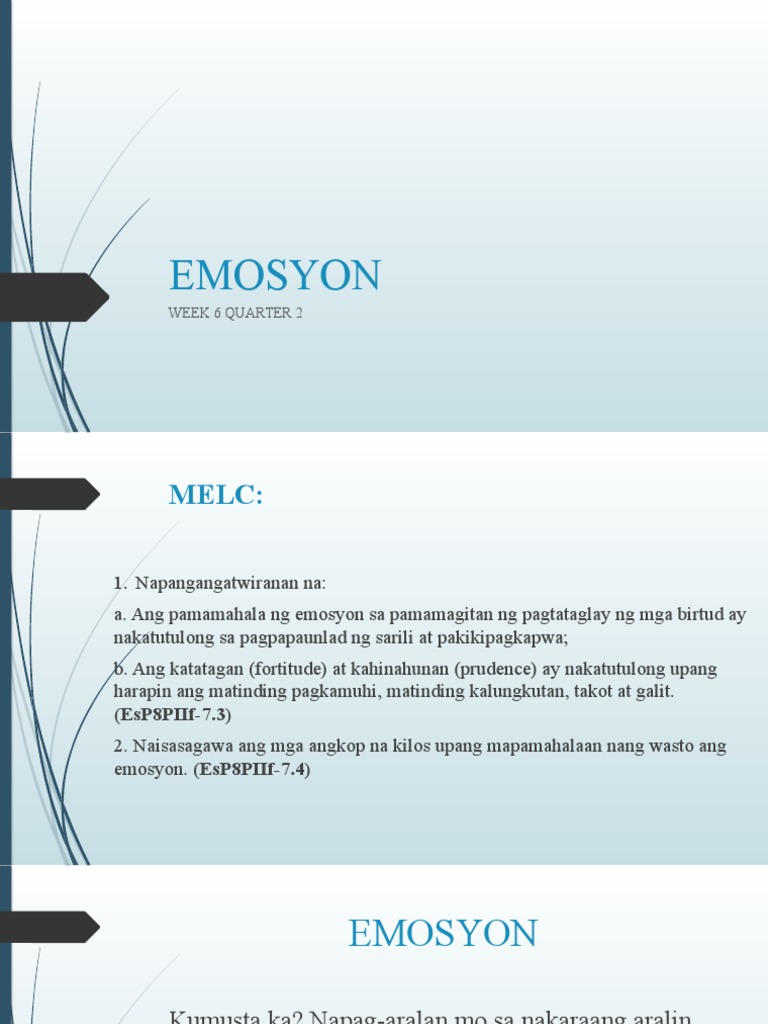 EMOSYON

WEEK 6 QUARTER 2

MELC:

1. Napangangatwiranan na:

a. Ang pamamahala ng emosyon sa pamamagitan ng pagtataglay ng mga birtud ay nakatutulong sa pagpapaunlad ng sarili at pakikipagkapwa;

b. Ang katatagan (fortitude) at kahinahunan (prudence) ay nakatutulong upang harapin ang matinding pagkamuhi, matinding kalungkutan, takot at galit. (EsP8PIIf-7.3)

2. Naisasagawa ang mga angkop na kilos upang mapamahalaan nang wasto ang emosyon. (EsP8PIIf-7.4)

EMOSYON

Kumusta ka? Napag-aralan mo sa nakaraang aralin